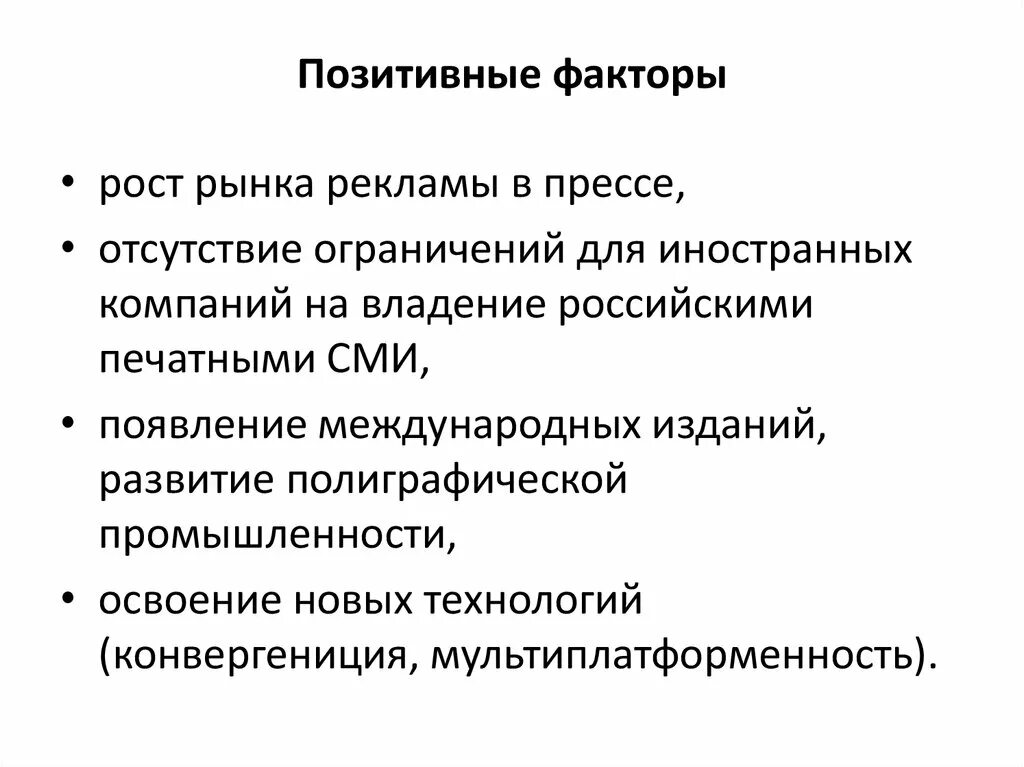 Позитивные факторы

• рост рынка рекламы в прессе,
• отсутствие ограничений для иностранных компаний на владение российскими печатными СМИ,
• появление международных изданий, развитие полиграфической промышленности,
• освоение новых технологий (конвергениция, мультиплатформенность).